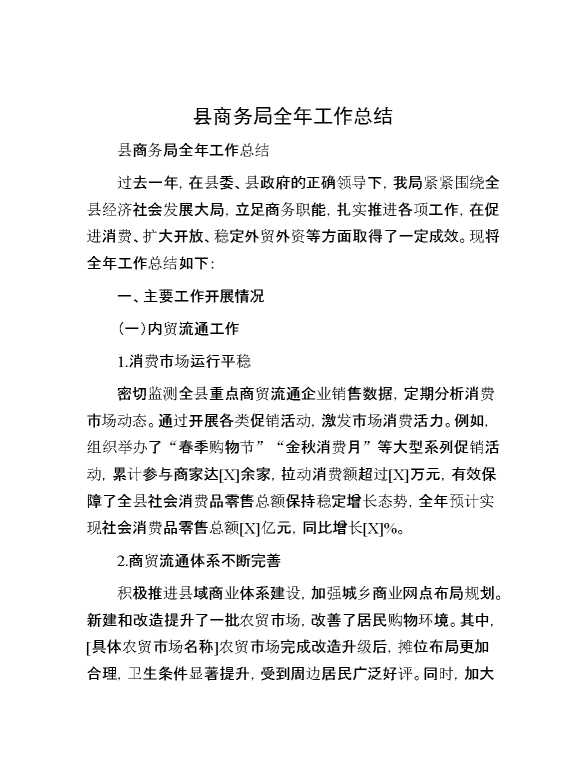 县商务局全年工作总结

县商务局全年工作总结

过去一年，在县委、县政府的正确领导下，我局紧紧围绕全县经济社会发展大局，立足商务职能，扎实推进各项工作，在促进消费、扩大开放、稳定外贸外资等方面取得了一定成效。现将全年工作总结如下：

一、主要工作开展情况

（一）内贸流通工作

1.消费市场运行平稳

密切监测全县重点商贸流通企业销售数据，定期分析消费市场动态。通过开展各类促销活动，激发市场消费活力。例如，组织举办了“春季购物节”“金秋消费月”等大型系列促销活动，累计参与商家达[X]余家，拉动消费额超过[X]万元，有效保障了全县社会消费品零售总额保持稳定增长态势，全年预计实现社会消费品零售总额[X]亿元，同比增长[X]%。

2.商贸流通体系不断完善

积极推进县域商业体系建设，加强城乡商业网点布局规划。新建和改造提升了一批农贸市场，改善了居民购物环境。其中，[具体农贸市场名称]农贸市场完成改造升级后，摊位布局更加合理，卫生条件显著提升，受到周边居民广泛好评。同时，加大